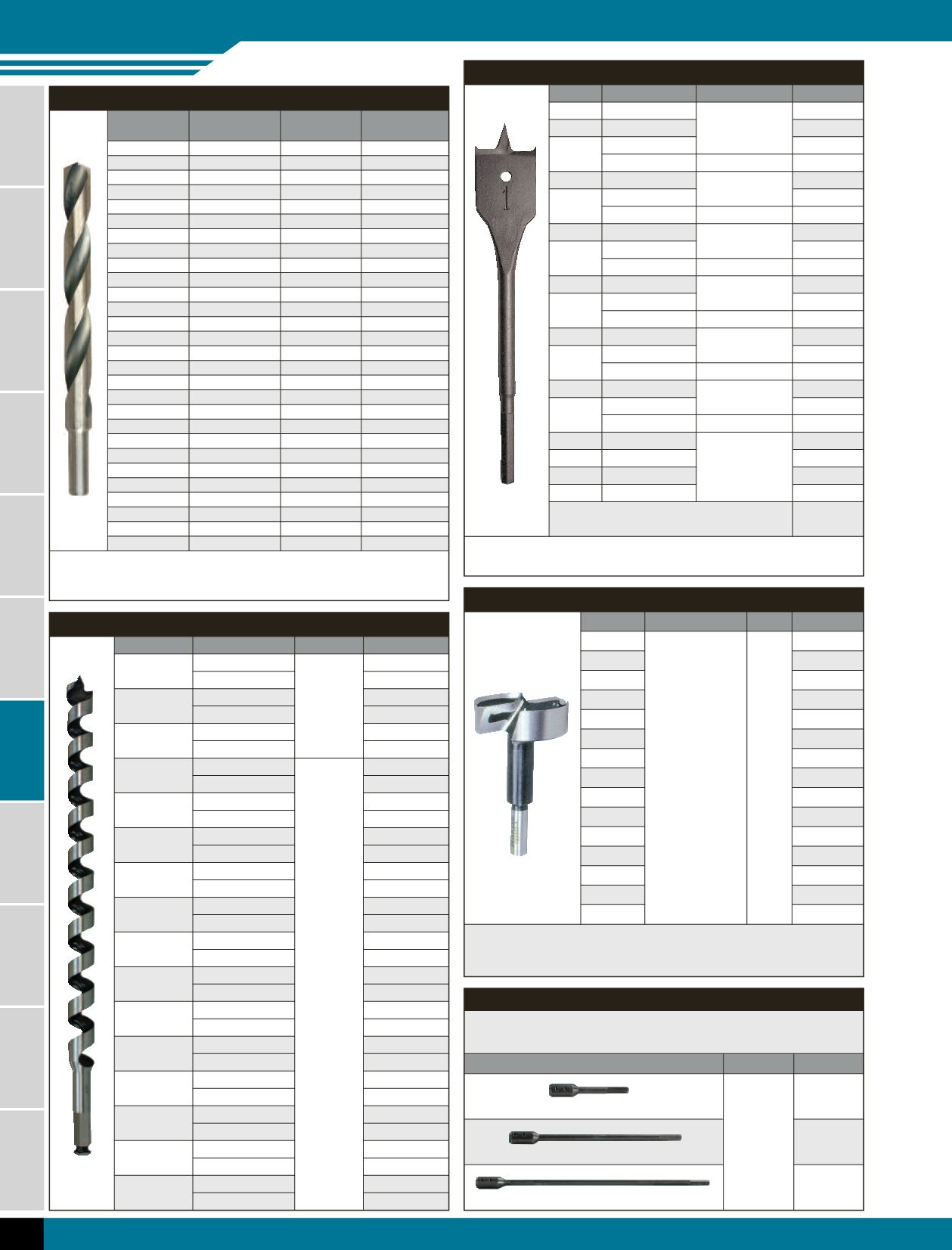 1